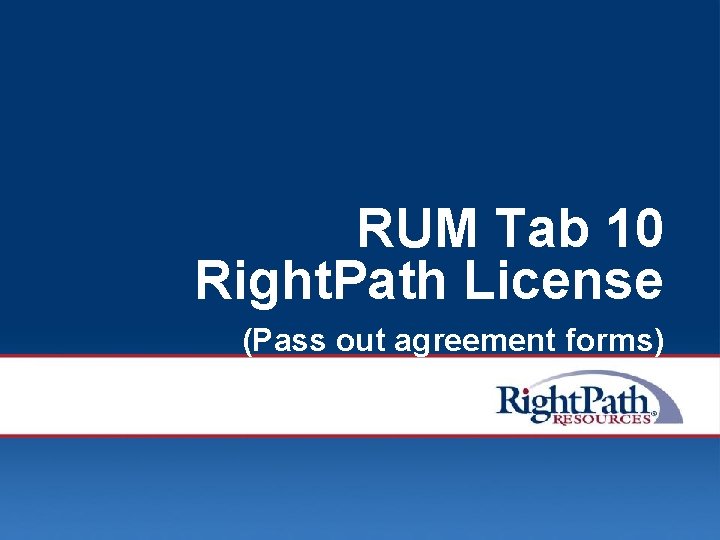 RUM Tab 10
RightPath License

(Pass out agreement forms)

RightPath
RESOURCES®